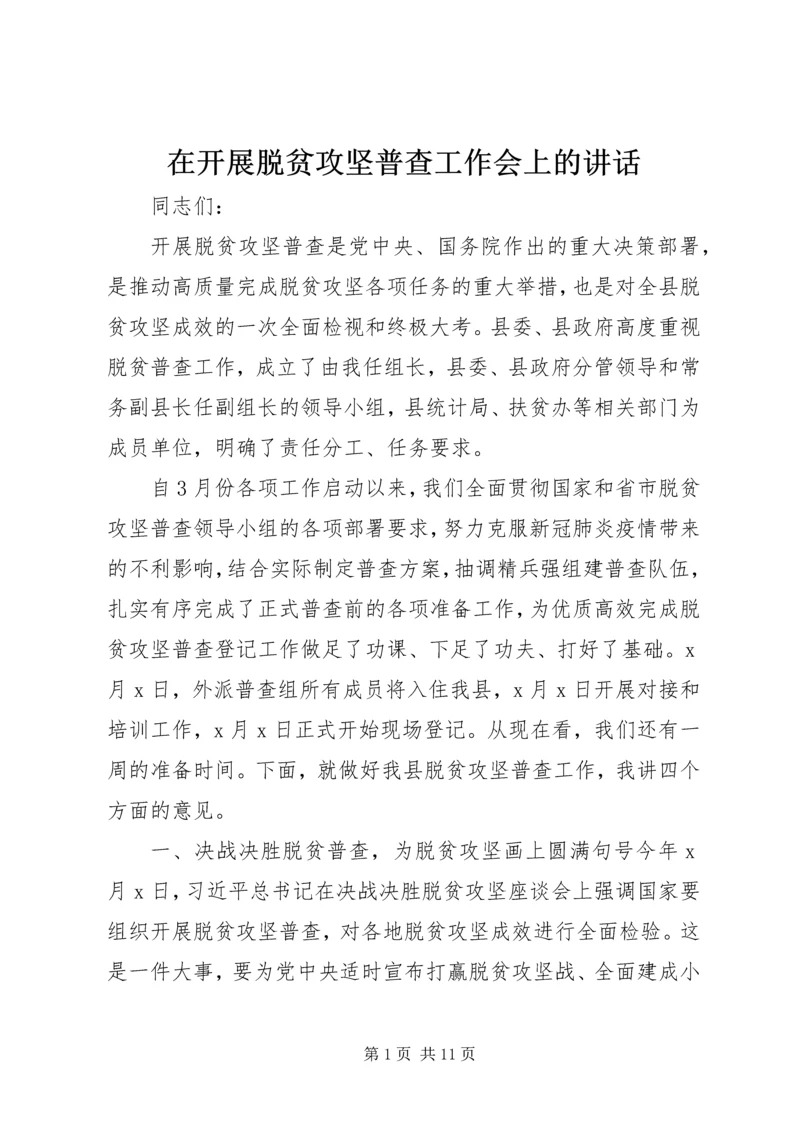 在开展脱贫攻坚普查工作会上的讲话

同志们：

开展脱贫攻坚普查是党中央、国务院作出的重大决策部署，是推动高质量完成脱贫攻坚各项任务的重大举措，也是对全县脱贫攻坚成效的一次全面检视和终极大考。县委、县政府高度重视脱贫普查工作，成立了由我任组长，县委、县政府分管领导和常务副县长任副组长的领导小组，县统计局、扶贫办等相关部门为成员单位，明确了责任分工、任务要求。

自3月份各项工作启动以来，我们全面贯彻国家和省市脱贫攻坚普查领导小组的各项部署要求，努力克服新冠肺炎疫情带来的不利影响，结合实际制定普查方案，抽调精兵强组建普查队伍，扎实有序完成了正式普查前的各项准备工作，为优质高效完成脱贫攻坚普查登记工作做足了功课、下足了功夫、打好了基础。x月x日，外派普查组所有成员将入住我县，x月x日开展对接和培训工作，x月x日正式开始现场登记。从现在看，我们还有一周的准备时间。下面，就做好我县脱贫攻坚普查工作，我讲四个方面的意见。

一、决战决胜脱贫普查，为脱贫攻坚画上圆满句号今年x月x日，习近平总书记在决战决胜脱贫攻坚座谈会上强调国家要组织开展脱贫攻坚普查，对各地脱贫攻坚成效进行全面检验。这是一件大事，要为党中央适时宣布打赢脱贫攻坚战、全面建成小

第1页 共11页